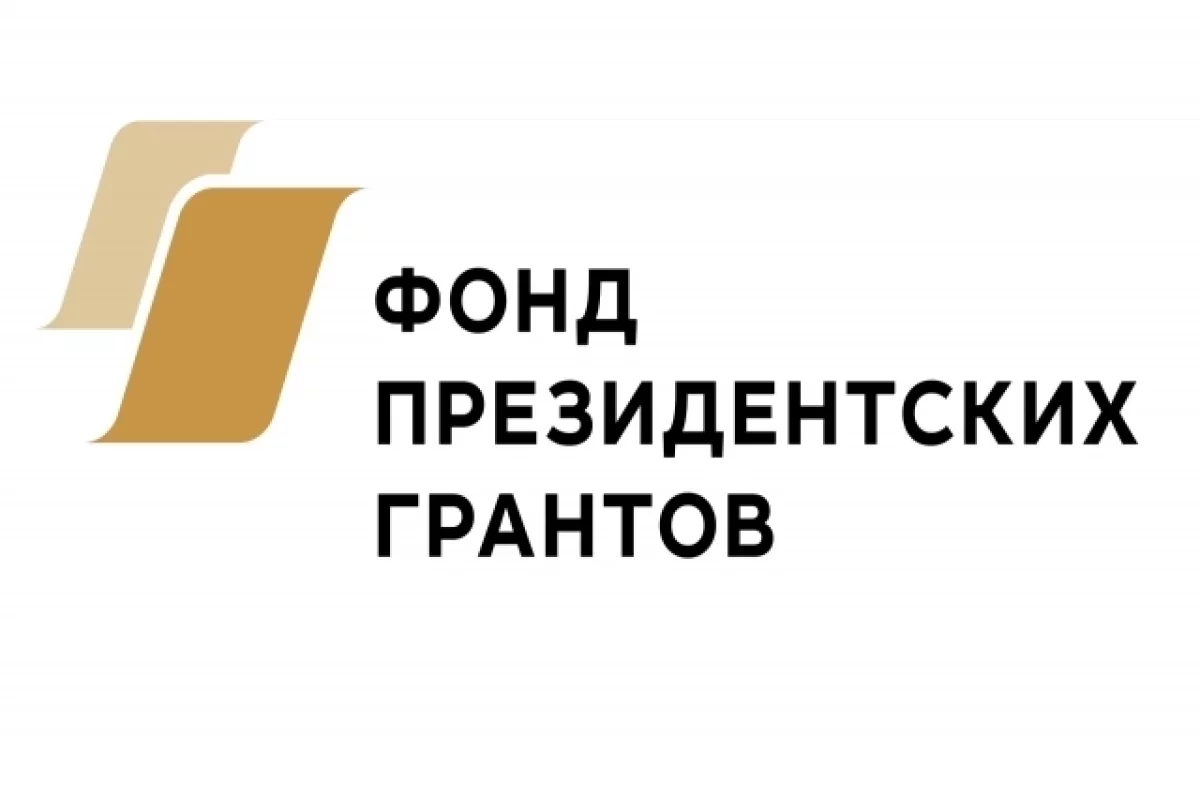 ФОНД
ПРЕЗИДЕНТСКИХ
ГРАНТОВ